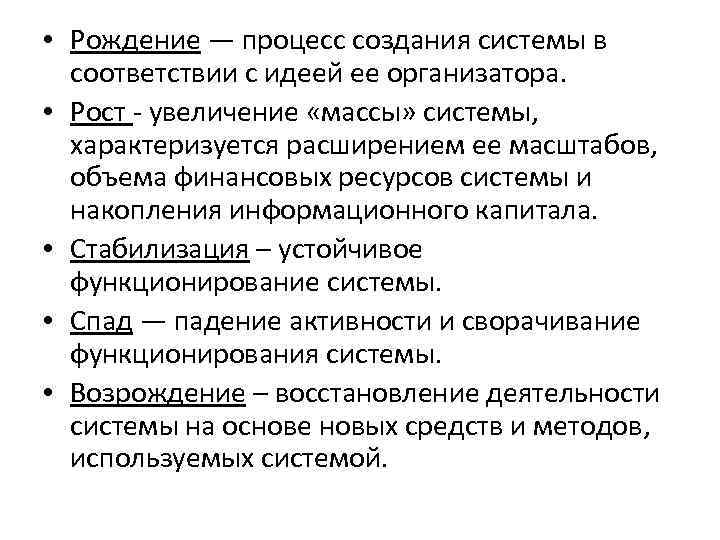 • Рождение — процесс создания системы в соответствии с идеей ее организатора.

• Рост - увеличение «массы» системы, характеризуется расширением ее масштабов, объема финансовых ресурсов системы и накопления информационного капитала.

• Стабилизация – устойчивое функционирование системы.

• Спад — падение активности и сворачивание функционирования системы.

• Возрождение – восстановление деятельности системы на основе новых средств и методов, используемых системой.